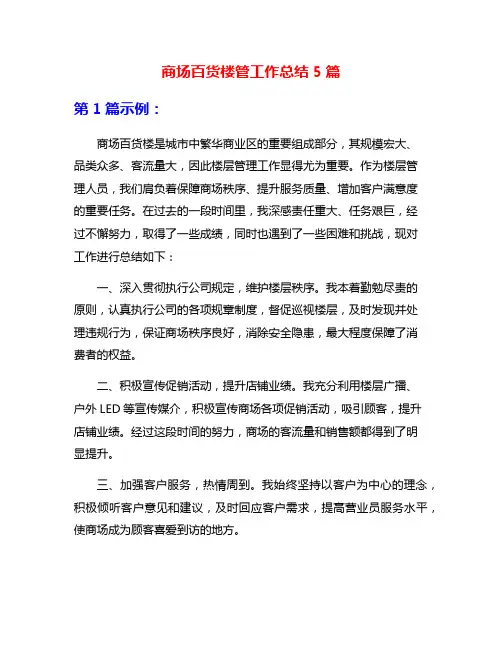 商场百货楼管工作总结 5 篇

第 1 篇示例：

商场百货楼是城市中繁华商业区的重要组成部分，其规模宏大、品类众多、客流量大，因此楼层管理工作显得尤为重要。作为楼层管理人员，我们肩负着保障商场秩序、提升服务质量、增加客户满意度的重要任务。在过去的一段时间里，我深感责任重大、任务艰巨，经过不懈努力，取得了一些成绩，同时也遇到了一些困难和挑战，现对工作进行总结如下：

一、深入贯彻执行公司规定，维护楼层秩序。我本着勤勉尽责的原则，认真执行公司的各项规章制度，督促巡视楼层，及时发现并处理违规行为，保证商场秩序良好，消除安全隐患，最大程度保障了消费者的权益。

二、积极宣传促销活动，提升店铺业绩。我充分利用楼层广播、户外 LED 等宣传媒介，积极宣传商场各项促销活动，吸引顾客，提升店铺业绩。经过这段时间的努力，商场的客流量和销售额都得到了明显提升。

三、加强客户服务，热情周到。我始终坚持以客户为中心的理念，积极倾听客户意见和建议，及时回应客户需求，提高营业员服务水平，使商场成为顾客喜爱到访的地方。